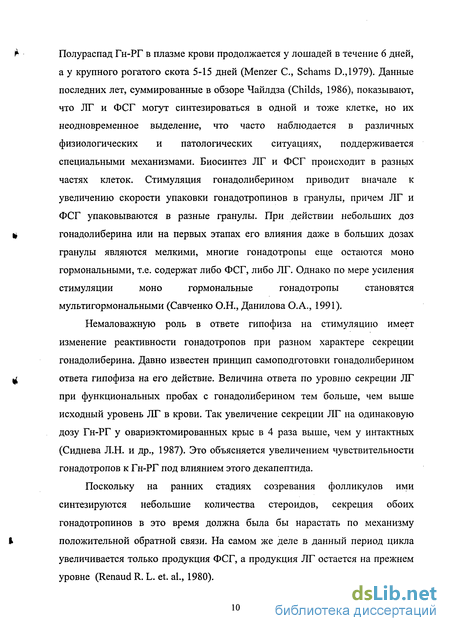 Полураспад Гн-РГ в плазме крови продолжается у лошадей в течение 6 дней, а у крупного рогатого скота 5-15 дней (Menzer C., Schams D.,1979). Данные последних лет, суммированные в обзоре Чайлдза (Childs, 1986), показывают, что ЛГ и ФСГ могут синтезироваться в одной и тоже клетке, но их неодновременное выделение, что часто наблюдается в различных физиологических и патологических ситуациях, поддерживается специальными механизмами. Биосинтез ЛГ и ФСГ происходит в разных частях клеток. Стимуляция гонадолиберином приводит вначале к увеличению скорости упаковки гонадотропинов в гранулы, причем ЛГ и ФСГ упаковываются в разные гранулы. При действии небольших доз гонадолиберина или на первых этапах его влияния даже в больших дозах гранулы являются мелкими, многие гонадотропы еще остаются моно гормональными, т.е. содержат либо ФСГ, либо ЛГ. Однако по мере усиления стимуляции моно гормональные гонадотропы становятся мультигормональными (Савченко О.Н., Данилова О.А., 1991).

Немаловажную роль в ответе гипофиза на стимуляцию имеет изменение реактивности гонадотропов при разном характере секреции гонадолиберина. Давно известен принцип самоподготовки гонадолиберином ответа гипофиза на его действие. Величина ответа по уровню секреции ЛГ при функциональных пробах с гонадолиберином тем больше, чем выше исходный уровень ЛГ в крови. Так увеличение секреции ЛГ на одинаковую дозу Гн-РГ у овариэктомированных крыс в 4 раза выше, чем у интактных (Сиднева Л.Н. и др., 1987). Это объясняется увеличением чувствительности гонадотропов к Гн-РГ под влиянием этого декапептида.

Поскольку на ранних стадиях созревания фолликулов ими синтезируются небольшие количества стероидов, секреция обоих гонадотропинов в это время должна была бы нарастать по механизму положительной обратной связи. На самом же деле в данный период цикла увеличивается только продукция ФСГ, а продукция ЛГ остается на прежнем уровне (Renaud R. L. et. al., 1980).

10

dsLib.net
библиотека диссертаций